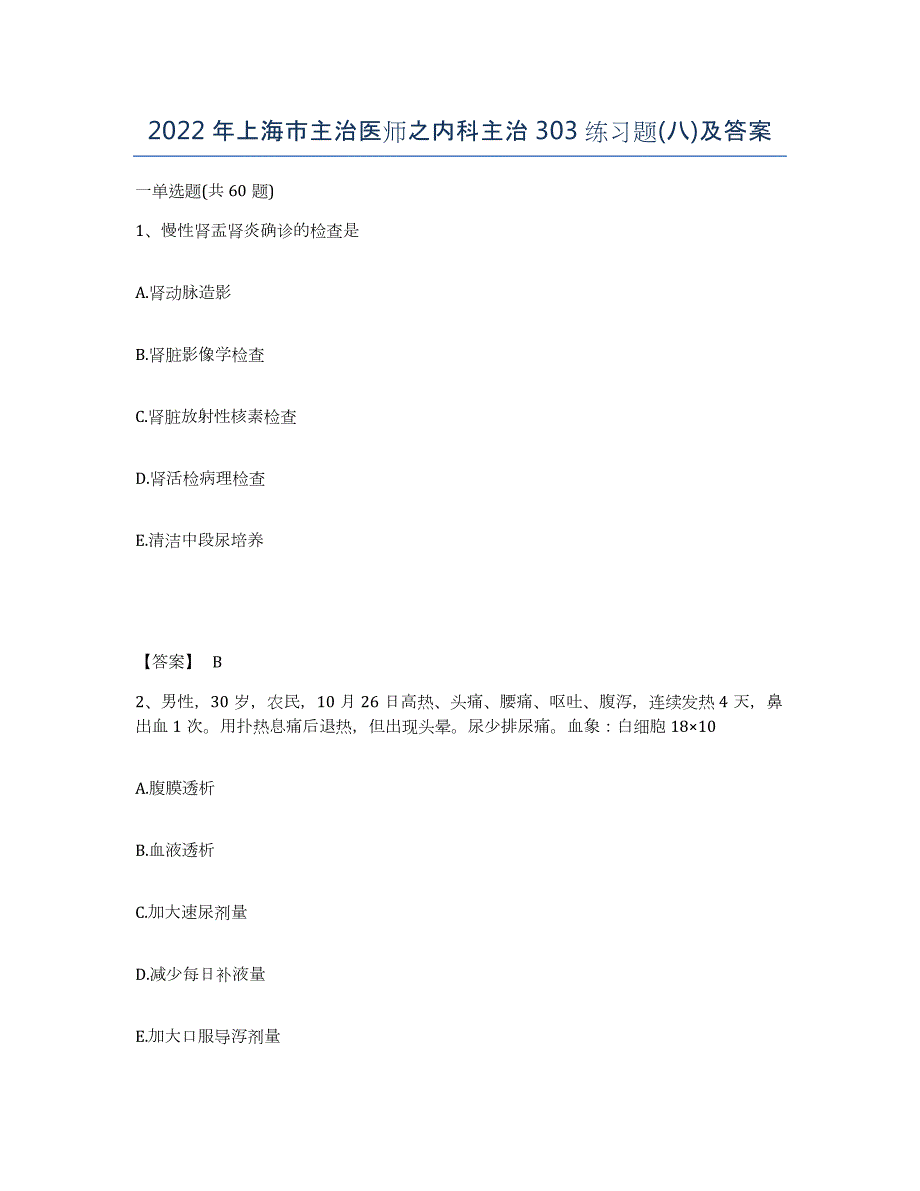 2022年上海市主治医师之内科主治303练习题(八)及答案

一单选题(共60题)

1、慢性肾盂肾炎确诊的检查是

A.肾动脉造影

B.肾脏影像学检查

C.肾脏放射性核素检查

D.肾活检病理检查

E.清洁中段尿培养

【答案】 B

2、男性，30岁，农民，10月26日高热、头痛、腰痛、呕吐、腹泻，连续发热4天，鼻出血1次。用扑热息痛后退热，但出现头晕。尿少排尿痛。血象：白细胞18×10

A.腹膜透析

B.血液透析

C.加大速尿剂量

D.减少每日补液量

E.加大口服导泻剂量